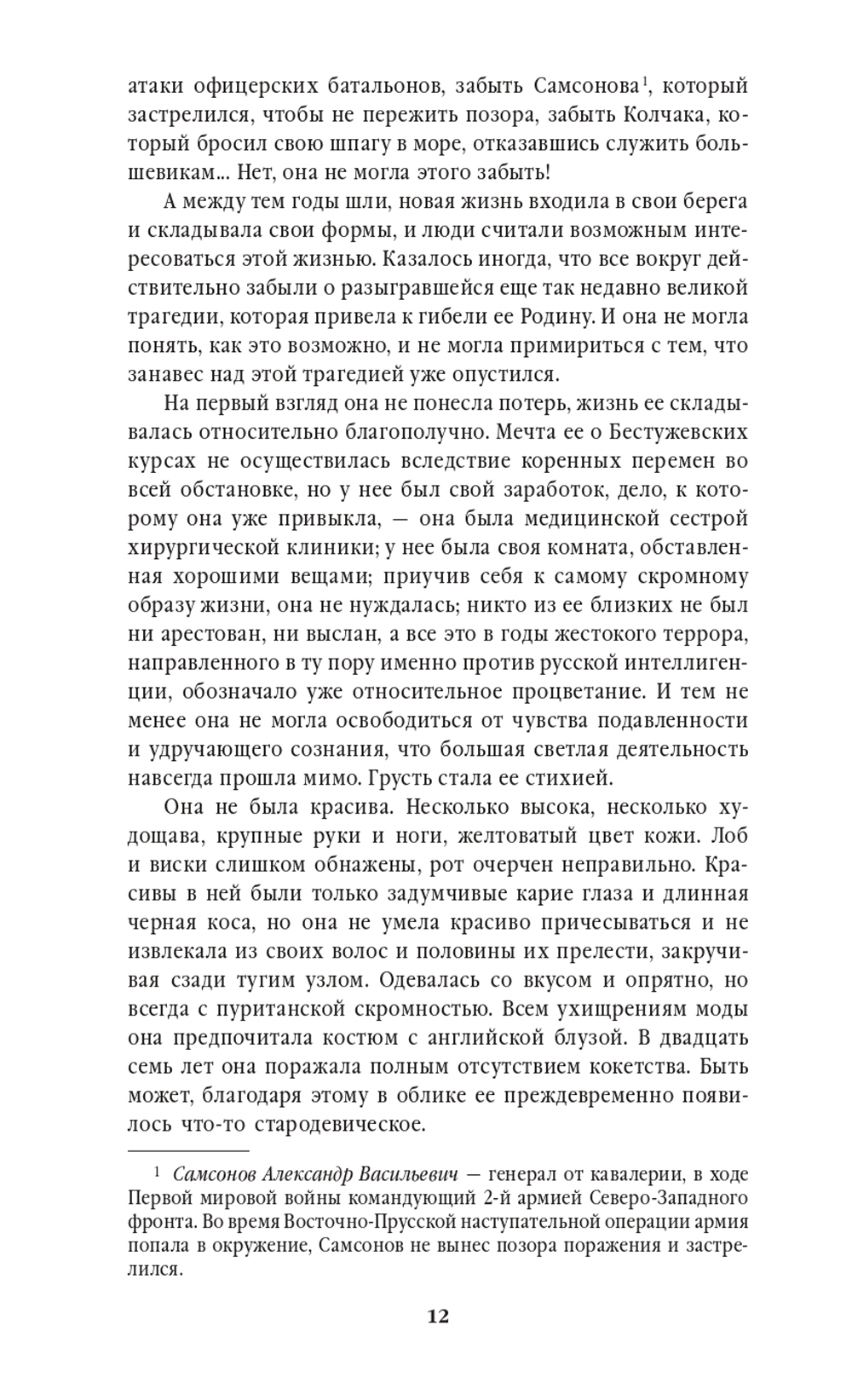 атаки офицерских батальонов, забыть Самсонова$^1$, который застрелился, чтобы не пережить позора, забыть Колчака, который бросил свою шпагу в море, отказавшись служить большевикам... Нет, она не могла этого забыть!

А между тем годы шли, новая жизнь входила в свои берега и складывала свои формы, и люди считали возможным интересоваться этой жизнью. Казалось иногда, что все вокруг действительно забыли о разыгравшейся еще так недавно великой трагедии, которая привела к гибели ее Родину. И она не могла понять, как это возможно, и не могла примириться с тем, что занавес над этой трагедией уже опустился.

На первый взгляд она не понесла потерь, жизнь ее складывалась относительно благополучно. Мечта ее о Бестужевских курсах не осуществилась вследствие коренных перемен во всей обстановке, но у нее был свой заработок, дело, к которому она уже привыкла, — она была медицинской сестрой хирургической клиники; у нее была своя комната, обставленная хорошими вещами; приучив себя к самому скромному образу жизни, она не нуждалась; никто из ее близких не был ни арестован, ни выслан, а все это в годы жестокого террора, направленного в ту пору именно против русской интеллигенции, обозначало уже относительное процветание. И тем не менее она не могла освободиться от чувства подавленности и удручающего сознания, что большая светлая деятельность навсегда прошла мимо. Грусть стала ее стихией.

Она не была красива. Несколько высока, несколько худощава, крупные руки и ноги, желтоватый цвет кожи. Лоб и виски слишком обнажены, рот очерчен неправильно. Красивы в ней были только задумчивые карие глаза и длинная черная коса, но она не умела красиво причесываться и не извлекала из своих волос и половины их прелести, закручивая сзади тугим узлом. Одевалась со вкусом и опрятно, но всегда с пуританской скромностью. Всем ухищрениям моды она предпочитала костюм с английской блузой. В двадцать семь лет она поражала полным отсутствием кокетства. Быть может, благодаря этому в облике ее преждевременно появилось что-то стародевическое.

$^1$ Самсонов Александр Васильевич — генерал от кавалерии, в ходе Первой мировой войны командующий 2-й армией Северо-Западного фронта. Во время Восточно-Прусской наступательной операции армия попала в окружение, Самсонов не вынес позора поражения и застрелился.

12